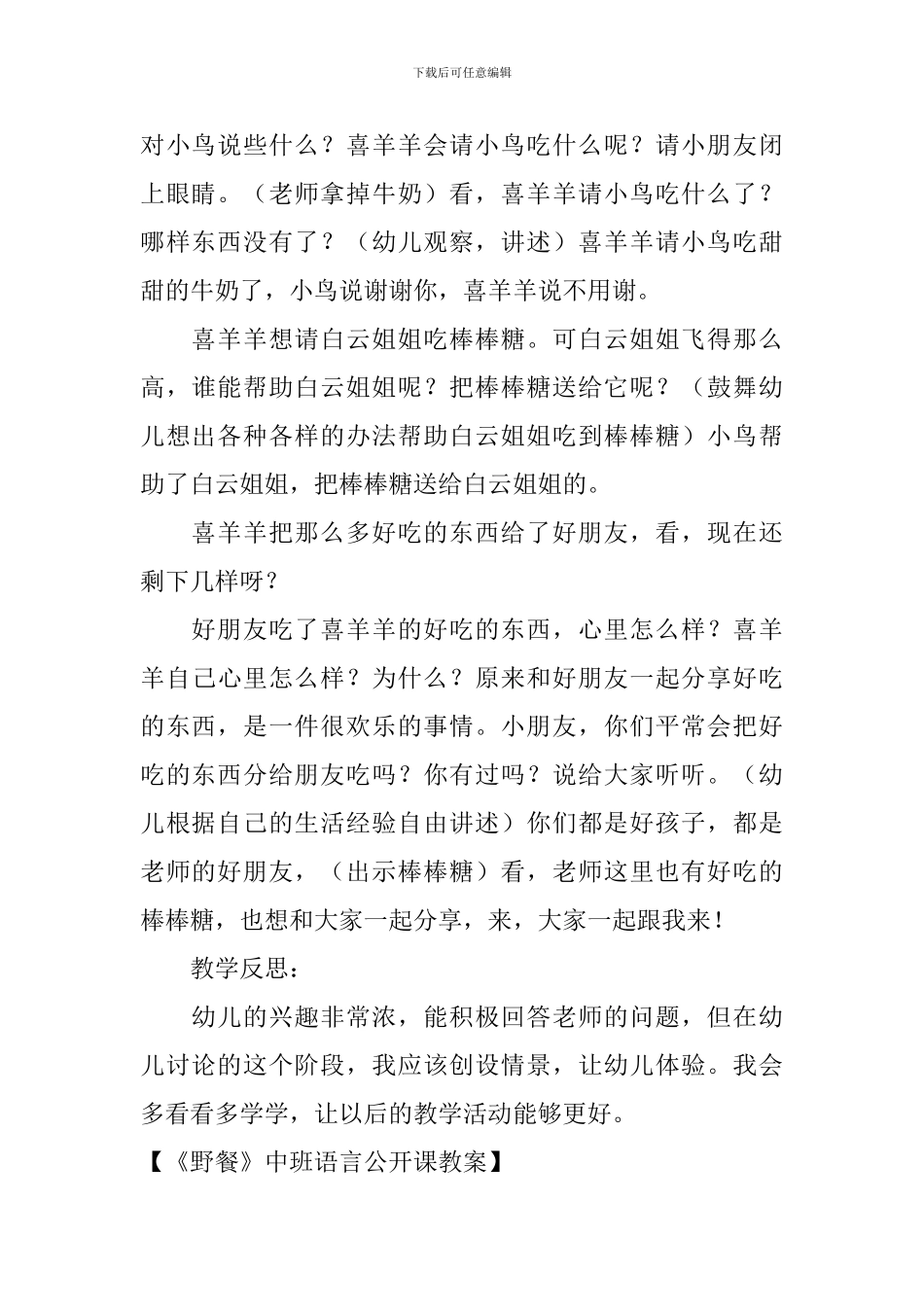 下载后可任意编辑

对小鸟说些什么？喜羊羊会请小鸟吃什么呢？请小朋友闭上眼睛。（老师拿掉牛奶）看，喜羊羊请小鸟吃什么了？哪样东西没有了？（幼儿观察，讲述）喜羊羊请小鸟吃甜甜的牛奶了，小鸟说谢谢你，喜羊羊说不用谢。

喜羊羊想请白云姐姐吃棒棒糖。可白云姐姐飞得那么高，谁能帮助白云姐姐呢？把棒棒糖送给它呢？（鼓舞幼儿想出各种各样的办法帮助白云姐姐吃到棒棒糖）小鸟帮助了白云姐姐，把棒棒糖送给白云姐姐的。

喜羊羊把那么多好吃的东西给了好朋友，看，现在还剩下几样呀？

好朋友吃了喜羊羊的好吃的东西，心里怎么样？喜羊羊自己心里怎么样？为什么？原来和好朋友一起分享好吃的东西，是一件很欢乐的事情。小朋友，你们平常会把好吃的东西分给朋友吃吗？你有过吗？说给大家听听。（幼儿根据自己的生活经验自由讲述）你们都是好孩子，都是老师的好朋友，（出示棒棒糖）看，老师这里也有好吃的棒棒糖，也想和大家一起分享，来，大家一起跟我来！

教学反思：

幼儿的兴趣非常浓，能积极回答老师的问题，但在幼儿讨论的这个阶段，我应该创设情景，让幼儿体验。我会多看看多学学，让以后的教学活动能够更好。

【《野餐》中班语言公开课教案】